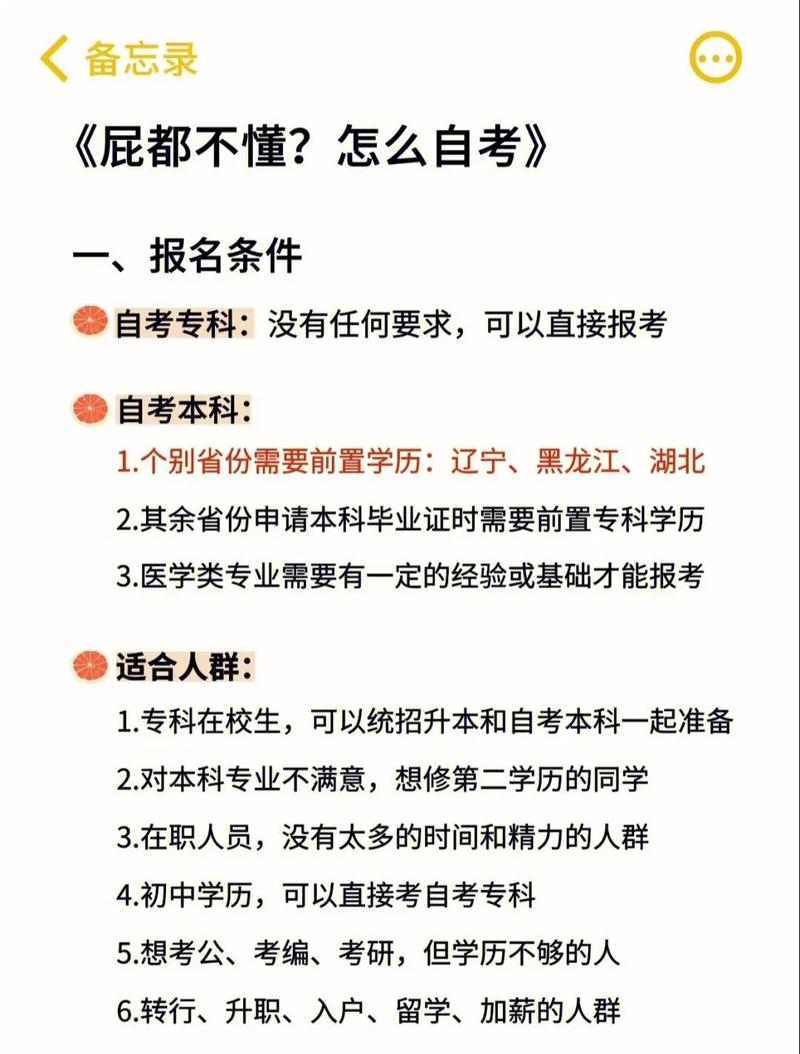 备忘录

《屁都不懂？怎么自考》

一、报名条件

自考专科：没有任何要求，可以直接报考

自考本科：

1.个别省份需要前置学历：辽宁、黑龙江、湖北

2.其余省份申请本科毕业证时需要前置专科学历

3.医学类专业需要有一定的经验或基础才能报考

适合人群：

1.专科在校生，可以统招升本和自考本科一起准备

2.对本科专业不满意，想修第二学历的同学

3.在职人员，没有太多的时间和精力的人群

4.初中学历，可以直接考自考专科

5.想考公、考编、考研，但学历不够的人

6.转行、升职、入户、留学、加薪的人群